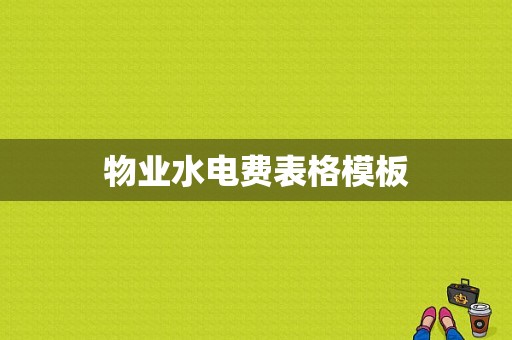 物业水电费表格模板